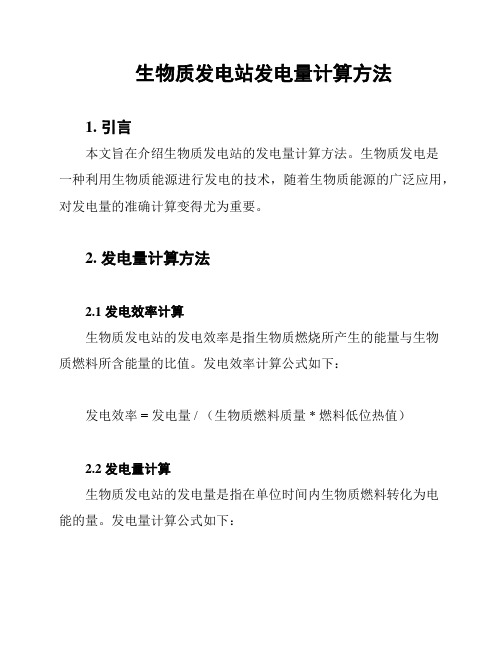 生物质发电站发电量计算方法

1. 引言

本文旨在介绍生物质发电站的发电量计算方法。生物质发电是一种利用生物质能源进行发电的技术，随着生物质能源的广泛应用，对发电量的准确计算变得尤为重要。

2. 发电量计算方法

2.1 发电效率计算

生物质发电站的发电效率是指生物质燃烧所产生的能量与生物质燃料所含能量的比值。发电效率计算公式如下：

发电效率 = 发电量 / （生物质燃料质量 * 燃料低位热值）

2.2 发电量计算

生物质发电站的发电量是指在单位时间内生物质燃料转化为电能的量。发电量计算公式如下：